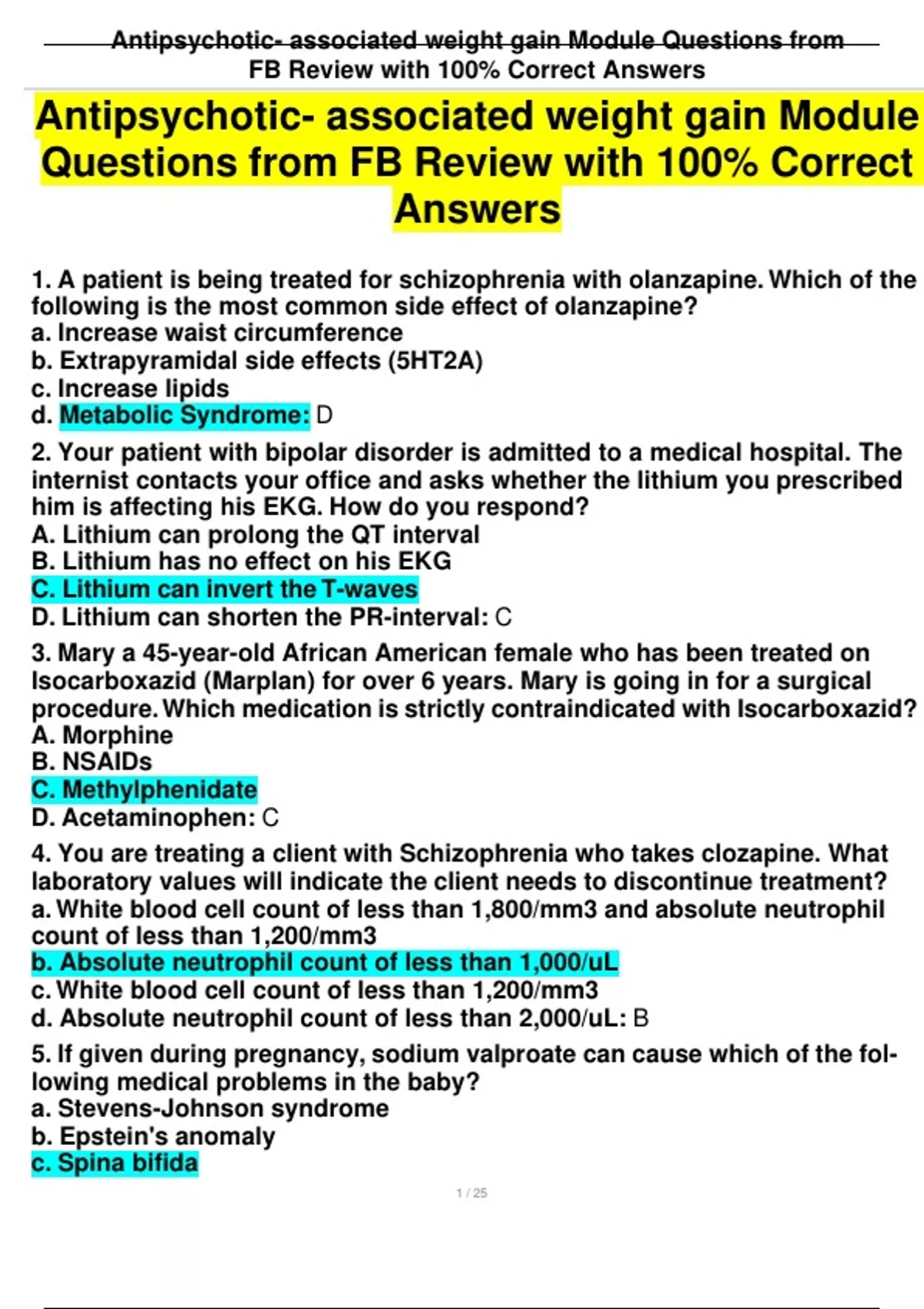 Antipsychotic- associated weight gain Module Questions from FB Review with 100% Correct Answers

Antipsychotic- associated weight gain Module Questions from FB Review with 100% Correct Answers

1. A patient is being treated for schizophrenia with olanzapine. Which of the following is the most common side effect of olanzapine?
a. Increase waist circumference
b. Extrapyramidal side effects (5HT2A)
c. Increase lipids
d. Metabolic Syndrome: D

2. Your patient with bipolar disorder is admitted to a medical hospital. The internist contacts your office and asks whether the lithium you prescribed him is affecting his EKG. How do you respond?
A. Lithium can prolong the QT interval
B. Lithium has no effect on his EKG
C. Lithium can invert the T-waves
D. Lithium can shorten the PR-interval: C

3. Mary a 45-year-old African American female who has been treated on Isocarboxazid (Marplan) for over 6 years. Mary is going in for a surgical procedure. Which medication is strictly contraindicated with Isocarboxazid?
A. Morphine
B. NSAIDs
C. Methylphenidate
D. Acetaminophen: C

4. You are treating a client with Schizophrenia who takes clozapine. What laboratory values will indicate the client needs to discontinue treatment?
a. White blood cell count of less than 1,800/mm3 and absolute neutrophil count of less than 1,200/mm3
b. Absolute neutrophil count of less than 1,000/uL
c. White blood cell count of less than 1,200/mm3
d. Absolute neutrophil count of less than 2,000/uL: B

5. If given during pregnancy, sodium valproate can cause which of the following medical problems in the baby?
a. Stevens-Johnson syndrome
b. Epstein's anomaly
c. Spina bifida

1 / 25